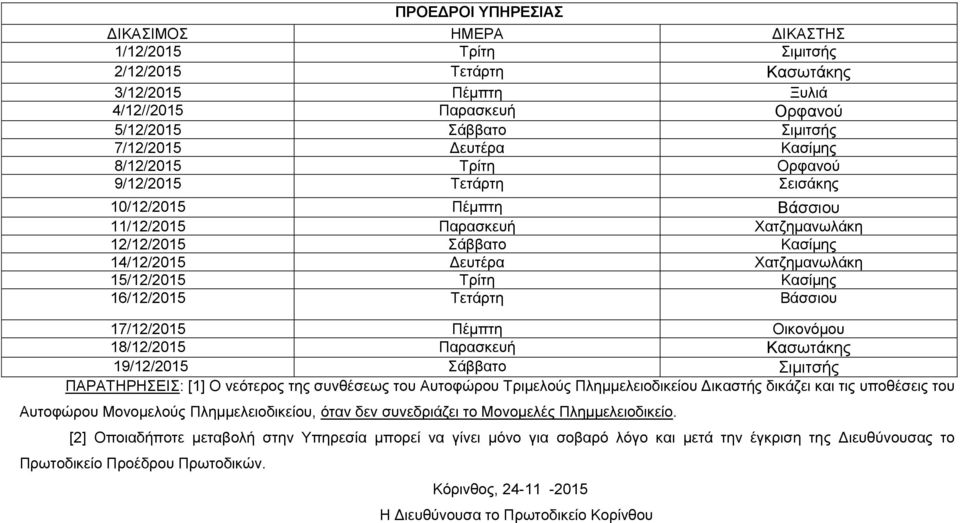 ΠΡΟΕΔΡΟΙ ΥΠΗΡΕΣΙΑΣ

| ΔΙΚΑΣΙΜΟΣ | ΗΜΕΡΑ | ΔΙΚΑΣΤΗΣ |
|---|---|---|
| 1/12/2015 | Τρίτη | Σιμιτσής |
| 2/12/2015 | Τετάρτη | Κασωτάκης |
| 3/12/2015 | Πέμπτη | Ξυλιά |
| 4/12//2015 | Παρασκευή | Ορφανού |
| 5/12/2015 | Σάββατο | Σιμιτσής |
| 7/12/2015 | Δευτέρα | Κασίμης |
| 8/12/2015 | Τρίτη | Ορφανού |
| 9/12/2015 | Τετάρτη | Σεισάκης |
| 10/12/2015 | Πέμπτη | Βάσσιου |
| 11/12/2015 | Παρασκευή | Χατζημανωλάκη |
| 12/12/2015 | Σάββατο | Κασίμης |
| 14/12/2015 | Δευτέρα | Χατζημανωλάκη |
| 15/12/2015 | Τρίτη | Κασίμης |
| 16/12/2015 | Τετάρτη | Βάσσιου |
| 17/12/2015 | Πέμπτη | Οικονόμου |
| 18/12/2015 | Παρασκευή | Κασωτάκης |
| 19/12/2015 | Σάββατο | Σιμιτσής |

ΠΑΡΑΤΗΡΗΣΕΙΣ: [1] Ο νεότερος της συνθέσεως του Αυτοφώρου Τριμελούς Πλημμελειοδικείου Δικαστής δικάζει και τις υποθέσεις του Αυτοφώρου Μονομελούς Πλημμελειοδικείου, όταν δεν συνεδριάζει το Μονομελές Πλημμελειοδικείο.

[2] Οποιαδήποτε μεταβολή στην Υπηρεσία μπορεί να γίνει μόνο για σοβαρό λόγο και μετά την έγκριση της Διευθύνουσας το Πρωτοδικείο Προέδρου Πρωτοδικών.

Κόρινθος, 24-11 -2015

Η Διευθύνουσα το Πρωτοδικείο Κορίνθου